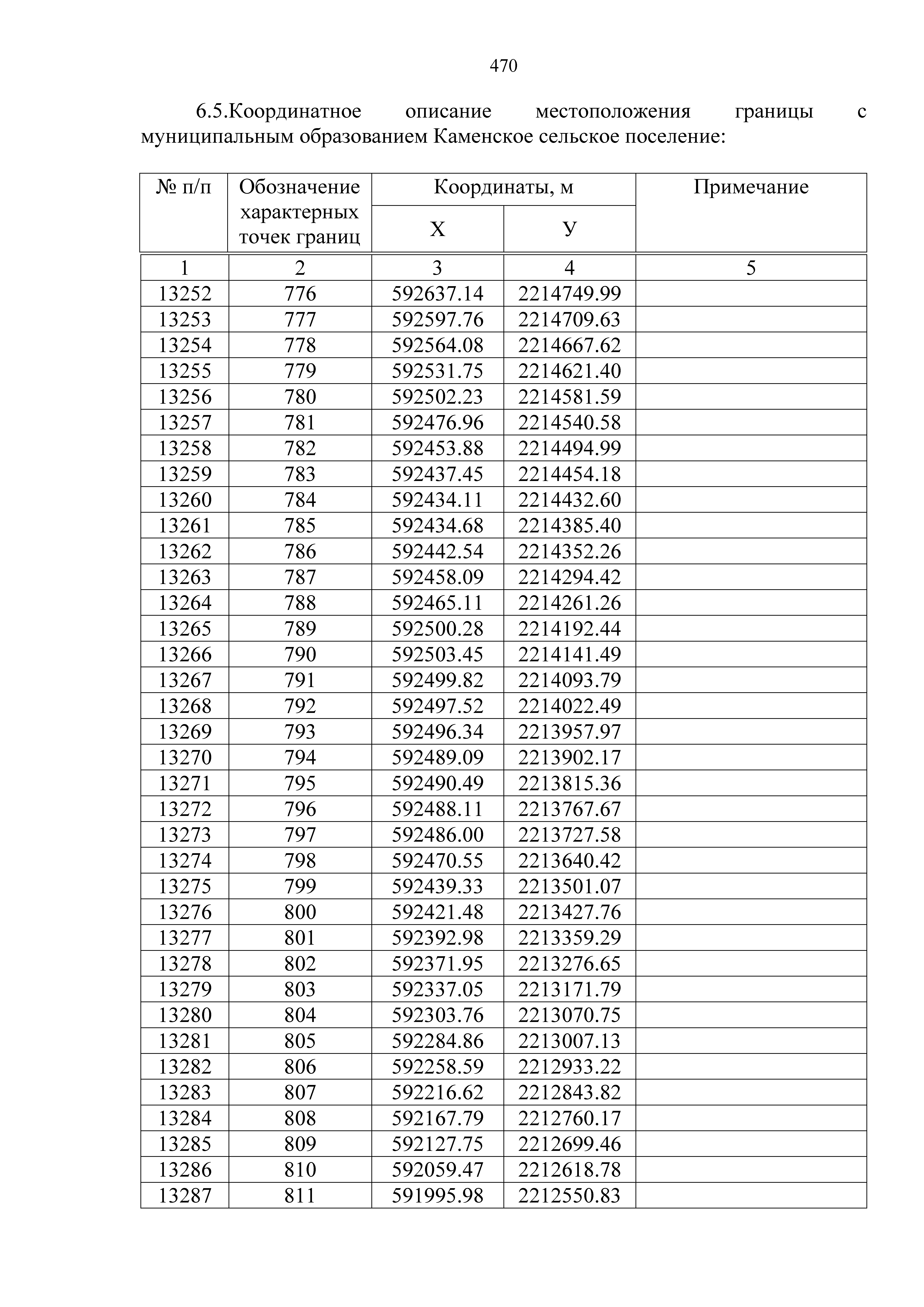 470

6.5.Координатное описание местоположения границы с муниципальным образованием Каменское сельское поселение:

| № п/п | Обозначение характерных точек границ | Координаты, м X | Координаты, м У | Примечание |
|---|---|---|---|---|
| 1 | 2 | 3 | 4 | 5 |
| 13252 | 776 | 592637.14 | 2214749.99 | |
| 13253 | 777 | 592597.76 | 2214709.63 | |
| 13254 | 778 | 592564.08 | 2214667.62 | |
| 13255 | 779 | 592531.75 | 2214621.40 | |
| 13256 | 780 | 592502.23 | 2214581.59 | |
| 13257 | 781 | 592476.96 | 2214540.58 | |
| 13258 | 782 | 592453.88 | 2214494.99 | |
| 13259 | 783 | 592437.45 | 2214454.18 | |
| 13260 | 784 | 592434.11 | 2214432.60 | |
| 13261 | 785 | 592434.68 | 2214385.40 | |
| 13262 | 786 | 592442.54 | 2214352.26 | |
| 13263 | 787 | 592458.09 | 2214294.42 | |
| 13264 | 788 | 592465.11 | 2214261.26 | |
| 13265 | 789 | 592500.28 | 2214192.44 | |
| 13266 | 790 | 592503.45 | 2214141.49 | |
| 13267 | 791 | 592499.82 | 2214093.79 | |
| 13268 | 792 | 592497.52 | 2214022.49 | |
| 13269 | 793 | 592496.34 | 2213957.97 | |
| 13270 | 794 | 592489.09 | 2213902.17 | |
| 13271 | 795 | 592490.49 | 2213815.36 | |
| 13272 | 796 | 592488.11 | 2213767.67 | |
| 13273 | 797 | 592486.00 | 2213727.58 | |
| 13274 | 798 | 592470.55 | 2213640.42 | |
| 13275 | 799 | 592439.33 | 2213501.07 | |
| 13276 | 800 | 592421.48 | 2213427.76 | |
| 13277 | 801 | 592392.98 | 2213359.29 | |
| 13278 | 802 | 592371.95 | 2213276.65 | |
| 13279 | 803 | 592337.05 | 2213171.79 | |
| 13280 | 804 | 592303.76 | 2213070.75 | |
| 13281 | 805 | 592284.86 | 2213007.13 | |
| 13282 | 806 | 592258.59 | 2212933.22 | |
| 13283 | 807 | 592216.62 | 2212843.82 | |
| 13284 | 808 | 592167.79 | 2212760.17 | |
| 13285 | 809 | 592127.75 | 2212699.46 | |
| 13286 | 810 | 592059.47 | 2212618.78 | |
| 13287 | 811 | 591995.98 | 2212550.83 | |